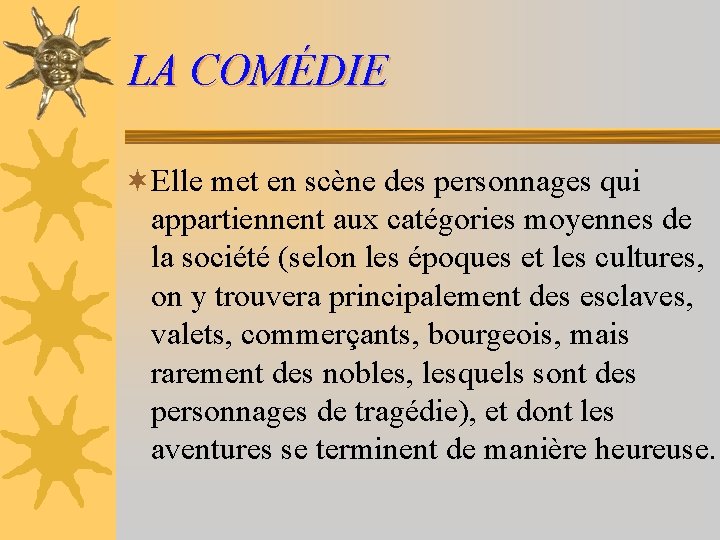 LA COMÉDIE

Elle met en scène des personnages qui appartiennent aux catégories moyennes de la société (selon les époques et les cultures, on y trouvera principalement des esclaves, valets, commerçants, bourgeois, mais rarement des nobles, lesquels sont des personnages de tragédie), et dont les aventures se terminent de manière heureuse.